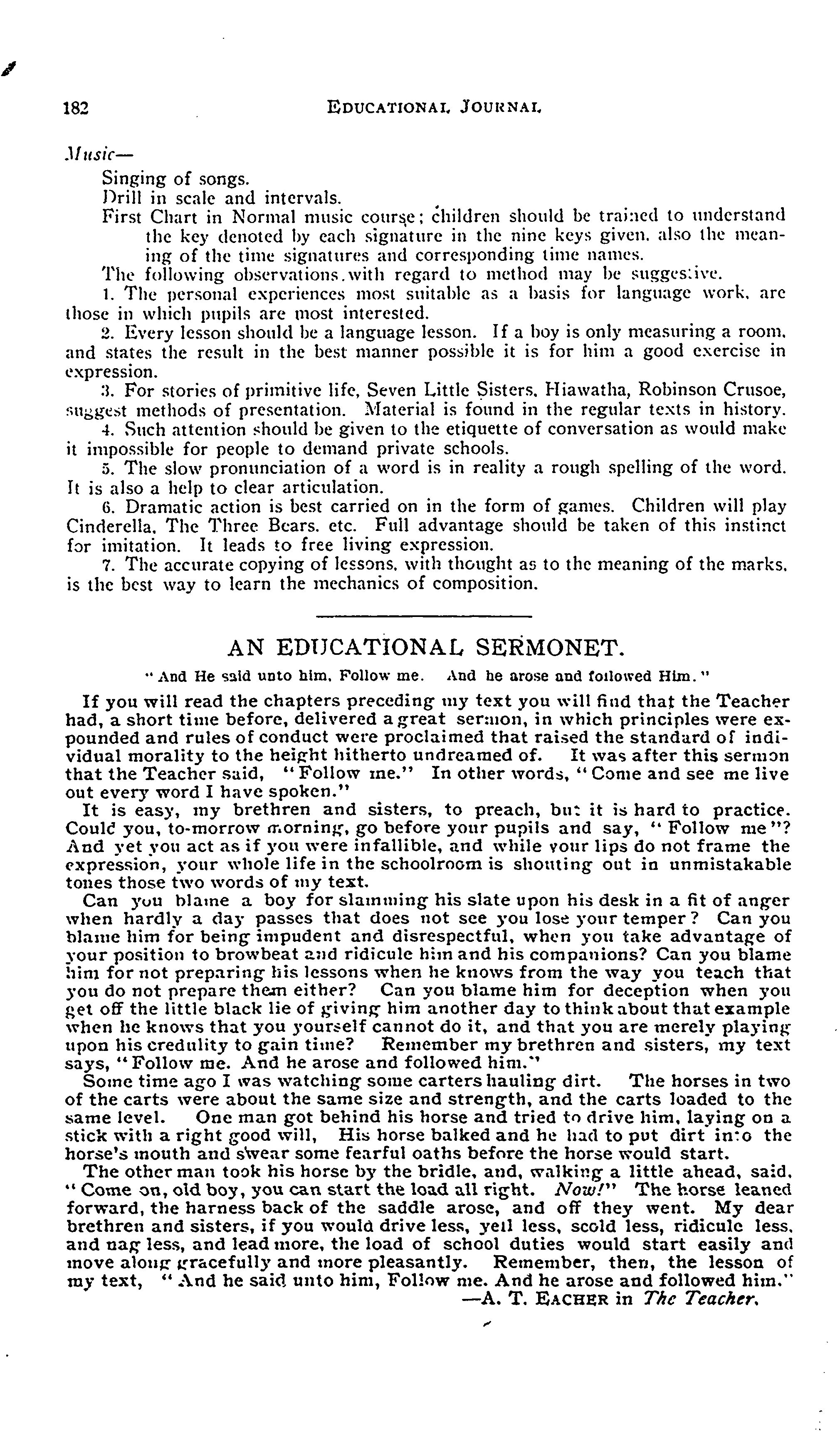 182 EDUCATIONAL JOURNAL

Music—

Singing of songs.

Drill in scale and intervals.

First Chart in Normal music course; children should be trained to understand the key denoted by each signature in the nine keys given, also the meaning of the time signatures and corresponding time names.

The following observations with regard to method may be suggestive.

1. The personal experiences most suitable as a basis for language work, are those in which pupils are most interested.

2. Every lesson should be a language lesson. If a boy is only measuring a room, and states the result in the best manner possible it is for him a good exercise in expression.

3. For stories of primitive life, Seven Little Sisters, Hiawatha, Robinson Crusoe, suggest methods of presentation. Material is found in the regular texts in history.

4. Such attention should be given to the etiquette of conversation as would make it impossible for people to demand private schools.

5. The slow pronunciation of a word is in reality a rough spelling of the word. It is also a help to clear articulation.

6. Dramatic action is best carried on in the form of games. Children will play Cinderella, The Three Bears, etc. Full advantage should be taken of this instinct for imitation. It leads to free living expression.

7. The accurate copying of lessons, with thought as to the meaning of the marks, is the best way to learn the mechanics of composition.

AN EDUCATIONAL SERMONET.

"And He said unto him, Follow me. And he arose and followed Him."

If you will read the chapters preceding my text you will find that the Teacher had, a short time before, delivered a great sermon, in which principles were expounded and rules of conduct were proclaimed that raised the standard of individual morality to the height hitherto undreamed of. It was after this sermon that the Teacher said, "Follow me." In other words, "Come and see me live out every word I have spoken."

It is easy, my brethren and sisters, to preach, but it is hard to practice. Could you, to-morrow morning, go before your pupils and say, "Follow me"? And yet you act as if you were infallible, and while your lips do not frame the expression, your whole life in the schoolroom is shouting out in unmistakable tones those two words of my text.

Can you blame a boy for slamming his slate upon his desk in a fit of anger when hardly a day passes that does not see you lose your temper? Can you blame him for being impudent and disrespectful, when you take advantage of your position to browbeat and ridicule him and his companions? Can you blame him for not preparing his lessons when he knows from the way you teach that you do not prepare them either? Can you blame him for deception when you get off the little black lie of giving him another day to think about that example when he knows that you yourself cannot do it, and that you are merely playing upon his credulity to gain time? Remember my brethren and sisters, my text says, "Follow me. And he arose and followed him."

Some time ago I was watching some carters hauling dirt. The horses in two of the carts were about the same size and strength, and the carts loaded to the same level. One man got behind his horse and tried to drive him, laying on a stick with a right good will, His horse balked and he had to put dirt into the horse's mouth and swear some fearful oaths before the horse would start.

The other man took his horse by the bridle, and, walking a little ahead, said, "Come on, old boy, you can start the load all right. Now!" The horse leaned forward, the harness back of the saddle arose, and off they went. My dear brethren and sisters, if you would drive less, yell less, scold less, ridicule less, and nag less, and lead more, the load of school duties would start easily and move along gracefully and more pleasantly. Remember, then, the lesson of my text, "And he said unto him, Follow me. And he arose and followed him."

—A. T. EACHER in The Teacher.